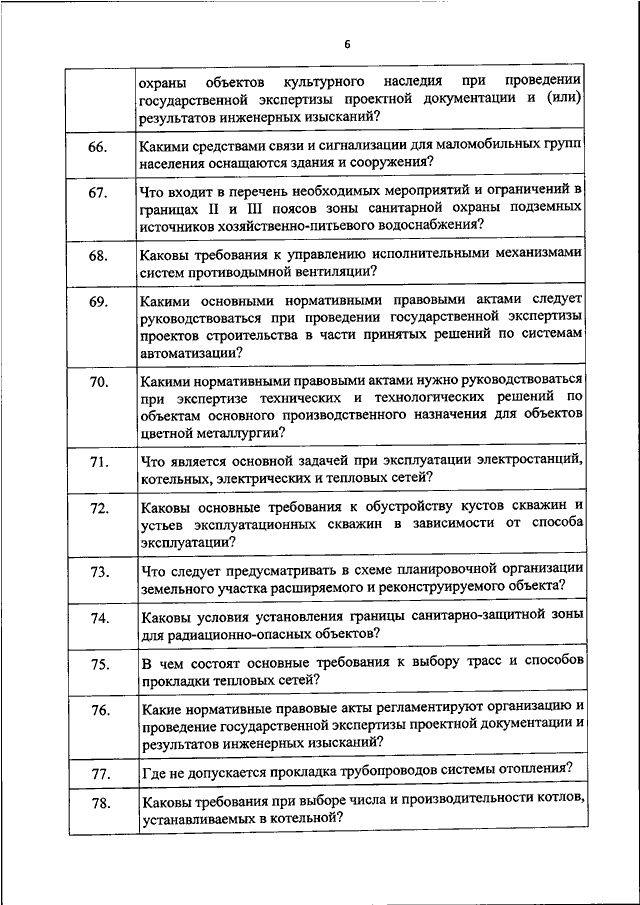 6

|  |  |
|---|---|
|  | охраны объектов культурного наследия при проведении государственной экспертизы проектной документации и (или) результатов инженерных изысканий? |
| 66. | Какими средствами связи и сигнализации для маломобильных групп населения оснащаются здания и сооружения? |
| 67. | Что входит в перечень необходимых мероприятий и ограничений в границах II и III поясов зоны санитарной охраны подземных источников хозяйственно-питьевого водоснабжения? |
| 68. | Каковы требования к управлению исполнительными механизмами систем противодымной вентиляции? |
| 69. | Какими основными нормативными правовыми актами следует руководствоваться при проведении государственной экспертизы проектов строительства в части принятых решений по системам автоматизации? |
| 70. | Какими нормативными правовыми актами нужно руководствоваться при экспертизе технических и технологических решений по объектам основного производственного назначения для объектов цветной металлургии? |
| 71. | Что является основной задачей при эксплуатации электростанций, котельных, электрических и тепловых сетей? |
| 72. | Каковы основные требования к обустройству кустов скважин и устьев эксплуатационных скважин в зависимости от способа эксплуатации? |
| 73. | Что следует предусматривать в схеме планировочной организации земельного участка расширяемого и реконструируемого объекта? |
| 74. | Каковы условия установления границы санитарно-защитной зоны для радиационно-опасных объектов? |
| 75. | В чем состоят основные требования к выбору трасс и способов прокладки тепловых сетей? |
| 76. | Какие нормативные правовые акты регламентируют организацию и проведение государственной экспертизы проектной документации и результатов инженерных изысканий? |
| 77. | Где не допускается прокладка трубопроводов системы отопления? |
| 78. | Каковы требования при выборе числа и производительности котлов, устанавливаемых в котельной? |